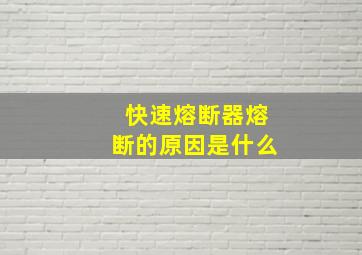 快速熔断器熔断的原因是什么